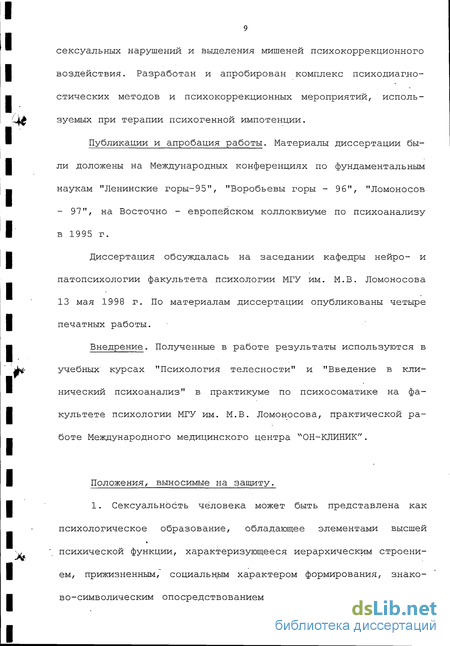 9

сексуальных нарушений и выделения мишеней психокоррекционного воздействия. Разработан и апробирован комплекс психодиагностических методов и психокоррекционных мероприятий, используемых при терапии психогенной импотенции.

Публикации и апробация работы. Материалы диссертации были доложены на Международных конференциях по фундаментальным наукам "Ленинские горы-95", "Воробьевы горы - 96", "Ломоносов - 97", на Восточно - европейском коллоквиуме по психоанализу в 1995 г.

Диссертация обсуждалась на заседании кафедры нейро- и патопсихологии факультета психологии МГУ им. М.В. Ломоносова 13 мая 1998 г. По материалам диссертации опубликованы четыре печатных работы.

Внедрение. Полученные в работе результаты используются в учебных курсах "Психология телесности" и "Введение в клинический психоанализ" в практикуме по психосоматике на факультете психологии МГУ им. М.В. Ломоносова, практической работе Международного медицинского центра "ОН-КЛИНИК".

Положения, выносимые на защиту.

1. Сексуальность человека может быть представлена как психологическое образование, обладающее элементами высшей психической функции, характеризующееся иерархическим строением, прижизненным, социальным характером формирования, знаково-символическим опосредствованием

dsLib.net
библиотека диссертаций